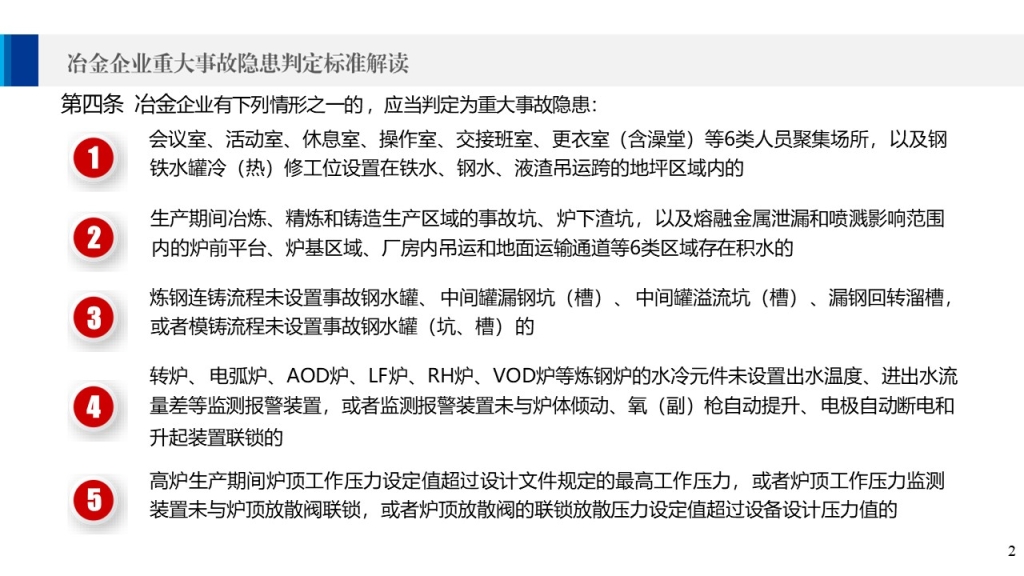 冶金企业重大事故隐患判定标准解读

第四条 冶金企业有下列情形之一的，应当判定为重大事故隐患：

1

会议室、活动室、休息室、操作室、交接班室、更衣室（含澡堂）等6类人员聚集场所，以及钢铁水罐冷（热）修工位设置在铁水、钢水、液渣吊运跨的地坪区域内的

2

生产期间冶炼、精炼和铸造生产区域的事故坑、炉下渣坑，以及熔融金属泄漏和喷溅影响范围内的炉前平台、炉基区域、厂房内吊运和地面运输通道等6类区域存在积水的

3

炼钢连铸流程未设置事故钢水罐、中间罐漏钢坑（槽）、中间罐溢流坑（槽）、漏钢回转溜槽，或者模铸流程未设置事故钢水罐（坑、槽）的

4

转炉、电弧炉、AOD炉、LF炉、RH炉、VOD炉等炼钢炉的水冷元件未设置出水温度、进出水流量差等监测报警装置，或者监测报警装置未与炉体倾动、氧（副）枪自动提升、电极自动断电和升起装置联锁的

5

高炉生产期间炉顶工作压力设定值超过设计文件规定的最高工作压力，或者炉顶工作压力监测装置未与炉顶放散阀联锁，或者炉顶放散阀的联锁放散压力设定值超过设备设计压力值的

2